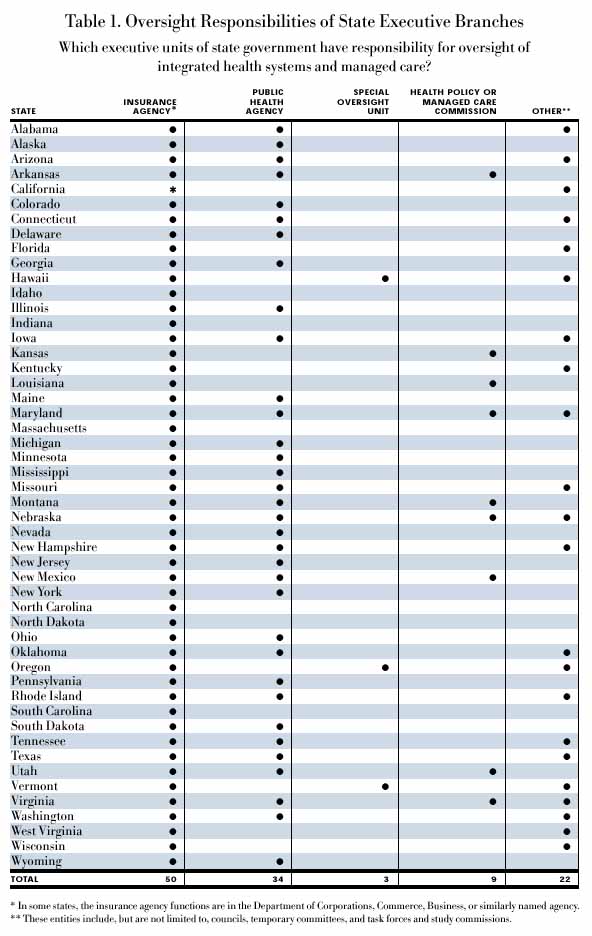 Table 1. Oversight Responsibilities of State Executive Branches

Which executive units of state government have responsibility for oversight of integrated health systems and managed care?

| STATE | INSURANCE AGENCY* | PUBLIC HEALTH AGENCY | SPECIAL OVERSIGHT UNIT | HEALTH POLICY OR MANAGED CARE COMMISSION | OTHER** |
|---|---|---|---|---|---|
| Alabama | ● | ● | | | ● |
| Alaska | ● | ● | | | |
| Arizona | ● | ● | | | ● |
| Arkansas | ● | ● | | ● | |
| California | * | | | | ● |
| Colorado | ● | ● | | | |
| Connecticut | ● | ● | | | ● |
| Delaware | ● | ● | | | |
| Florida | ● | | | | ● |
| Georgia | ● | ● | | | |
| Hawaii | ● | | ● | | ● |
| Idaho | ● | | | | |
| Illinois | ● | ● | | | |
| Indiana | ● | | | | |
| Iowa | ● | ● | | | ● |
| Kansas | ● | | | ● | |
| Kentucky | ● | | | | ● |
| Louisiana | ● | | | ● | |
| Maine | ● | ● | | | |
| Maryland | ● | ● | | ● | ● |
| Massachusetts | ● | | | | |
| Michigan | ● | ● | | | |
| Minnesota | ● | ● | | | |
| Mississippi | ● | ● | | | |
| Missouri | ● | ● | | | ● |
| Montana | ● | ● | | ● | |
| Nebraska | ● | ● | | ● | ● |
| Nevada | ● | ● | | | |
| New Hampshire | ● | ● | | | ● |
| New Jersey | ● | ● | | | |
| New Mexico | ● | ● | | ● | |
| New York | ● | ● | | | |
| North Carolina | ● | | | | |
| North Dakota | ● | | | | |
| Ohio | ● | ● | | | |
| Oklahoma | ● | ● | | | ● |
| Oregon | ● | | ● | | ● |
| Pennsylvania | ● | ● | | | |
| Rhode Island | ● | ● | | | ● |
| South Carolina | ● | | | | |
| South Dakota | ● | ● | | | |
| Tennessee | ● | ● | | | ● |
| Texas | ● | ● | | | ● |
| Utah | ● | ● | | ● | |
| Vermont | ● | | ● | | ● |
| Virginia | ● | ● | | ● | ● |
| Washington | ● | ● | | | ● |
| West Virginia | ● | | | | ● |
| Wisconsin | ● | | | | ● |
| Wyoming | ● | ● | | | |
| TOTAL | 50 | 34 | 3 | 9 | 22 |

* In some states, the insurance agency functions are in the Department of Corporations, Commerce, Business, or similarly named agency.
** These entities include, but are not limited to, councils, temporary committees, and task forces and study commissions.